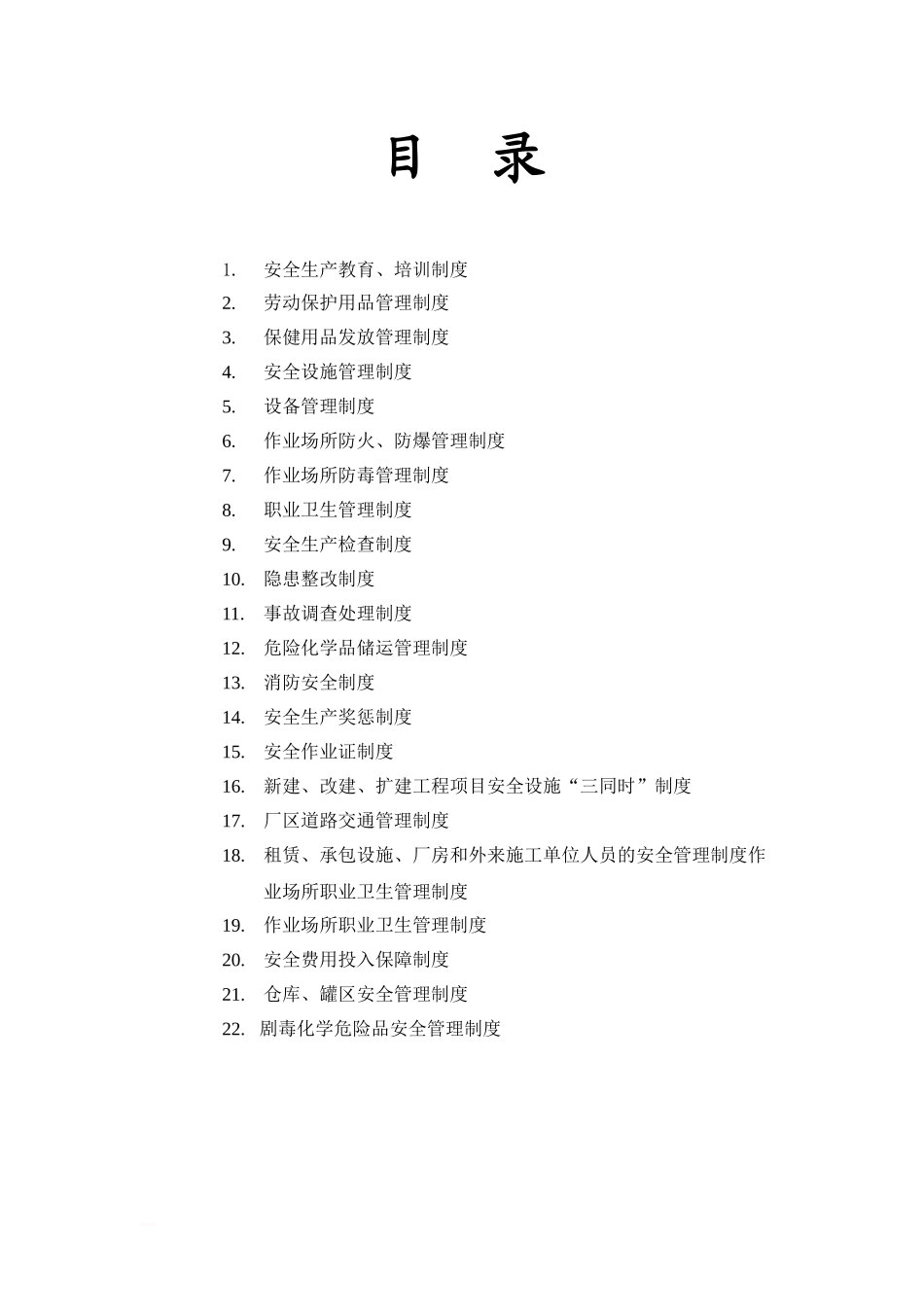 目　录

1.　安全生产教育、培训制度
2.　劳动保护用品管理制度
3.　保健用品发放管理制度
4.　安全设施管理制度
5.　设备管理制度
6.　作业场所防火、防爆管理制度
7.　作业场所防毒管理制度
8.　职业卫生管理制度
9.　安全生产检查制度
10.　隐患整改制度
11.　事故调查处理制度
12.　危险化学品储运管理制度
13.　消防安全制度
14.　安全生产奖惩制度
15.　安全作业证制度
16.　新建、改建、扩建工程项目安全设施“三同时”制度
17.　厂区道路交通管理制度
18.　租赁、承包设施、厂房和外来施工单位人员的安全管理制度作业场所职业卫生管理制度
19.　作业场所职业卫生管理制度
20.　安全费用投入保障制度
21.　仓库、罐区安全管理制度
22.　剧毒化学危险品安全管理制度